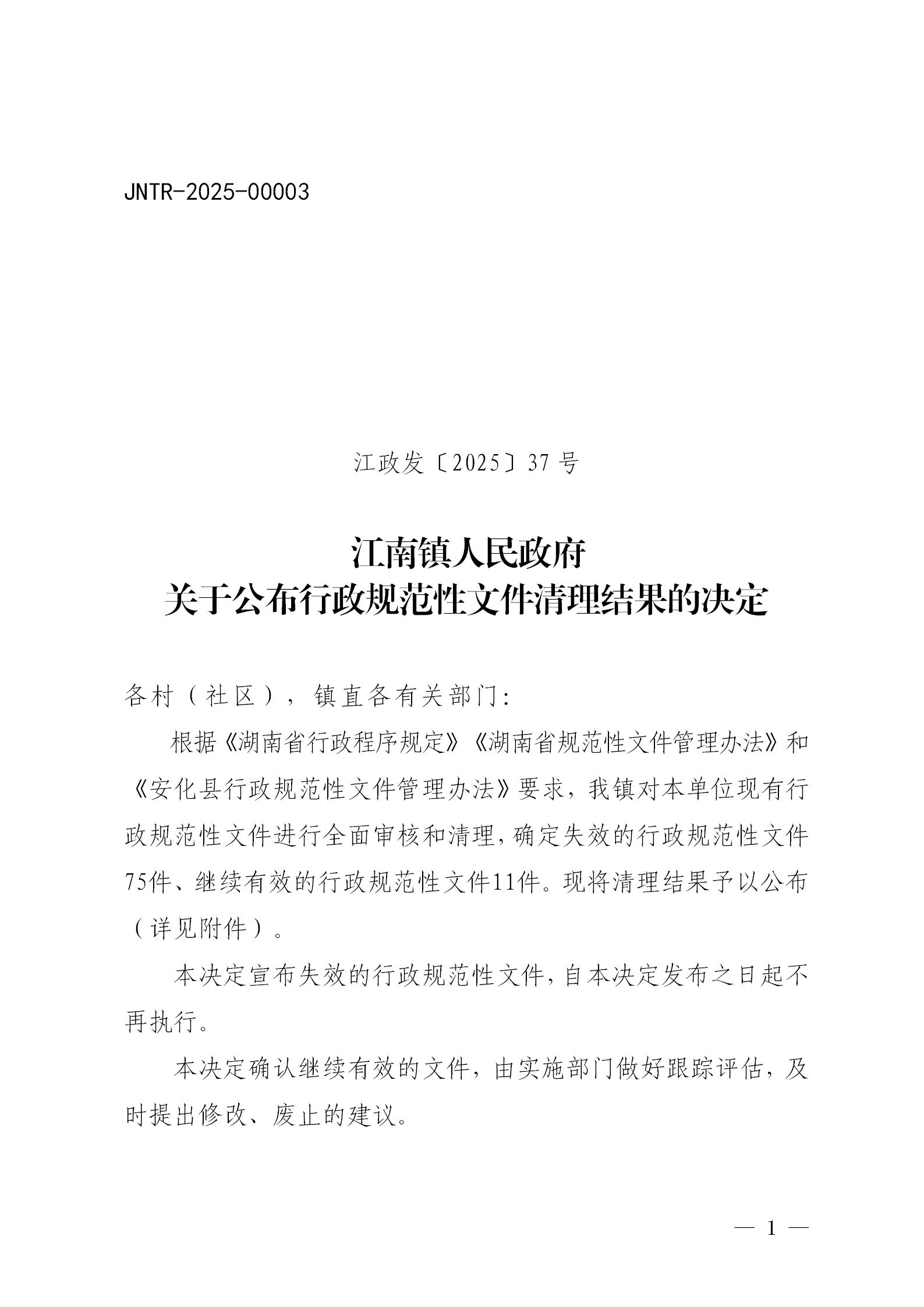 JNTR-2025-00003

江政发〔2025〕37号

江南镇人民政府
关于公布行政规范性文件清理结果的决定

各村（社区），镇直各有关部门：

根据《湖南省行政程序规定》《湖南省规范性文件管理办法》和《安化县行政规范性文件管理办法》要求，我镇对本单位现有行政规范性文件进行全面审核和清理，确定失效的行政规范性文件75件、继续有效的行政规范性文件11件。现将清理结果予以公布（详见附件）。

本决定宣布失效的行政规范性文件，自本决定发布之日起不再执行。

本决定确认继续有效的文件，由实施部门做好跟踪评估，及时提出修改、废止的建议。

— 1 —